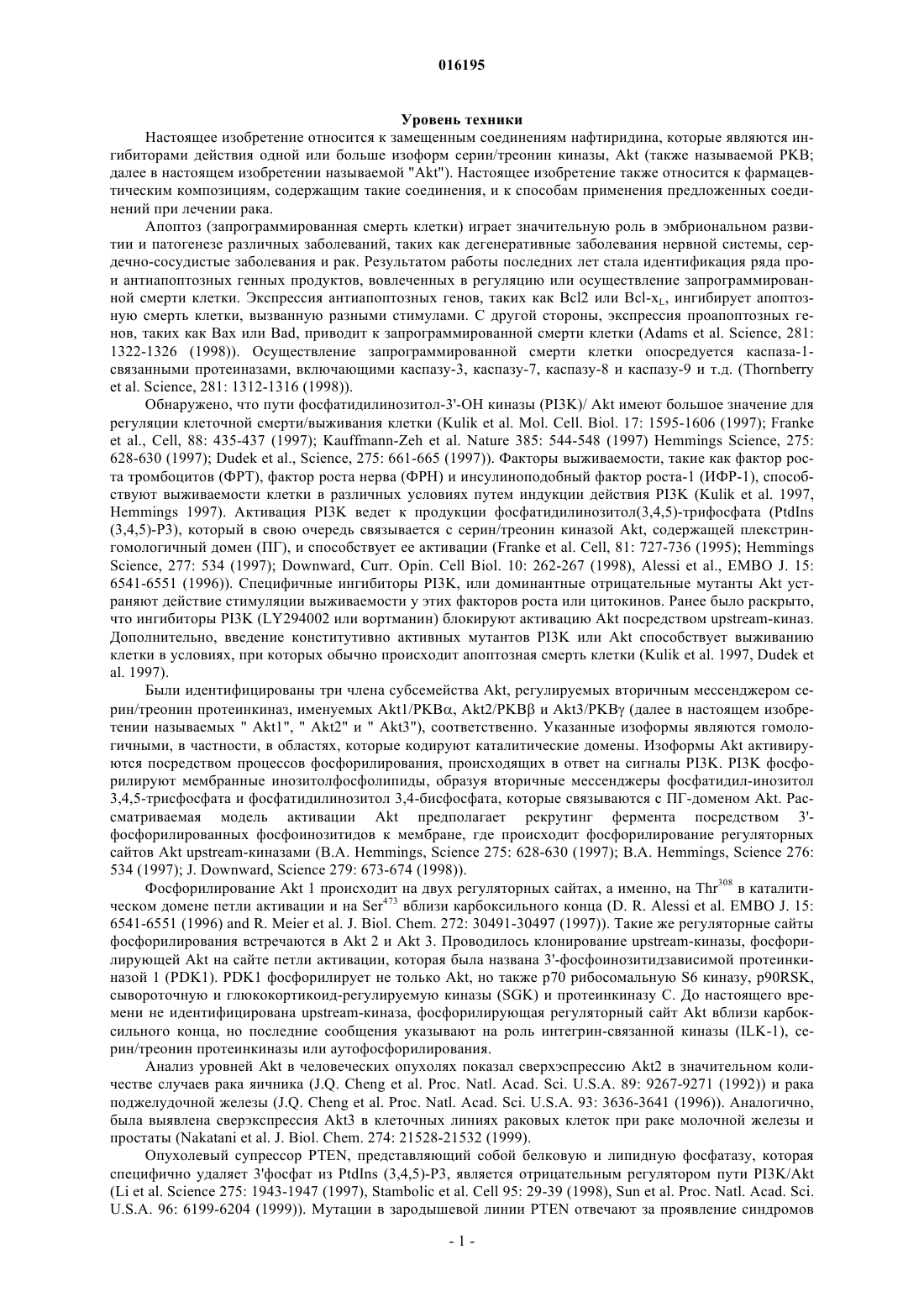 016195

Уровень техники

Настоящее изобретение относится к замещенным соединениям нафтиридина, которые являются ингибиторами действия одной или больше изоформ серин/треонин киназы, Akt (также называемой PKB; далее в настоящем изобретении называемой "Akt"). Настоящее изобретение также относится к фармацевтическим композициям, содержащим такие соединения, и к способам применения предложенных соединений при лечении рака.

Апоптоз (запрограммированная смерть клетки) играет значительную роль в эмбриональном развитии и патогенезе различных заболеваний, таких как дегенеративные заболевания нервной системы, сердечно-сосудистые заболевания и рак. Результатом работы последних лет стала идентификация ряда про- и антиапоптозных генных продуктов, вовлеченных в регуляцию или осуществление запрограммированной смерти клетки. Экспрессия антиапоптозных генов, таких как Bcl2 или Bcl-$x_L$, ингибирует апоптозную смерть клетки, вызванную разными стимулами. С другой стороны, экспрессия проапоптозных генов, таких как Bax или Bad, приводит к запрограммированной смерти клетки (Adams et al. Science, 281: 1322-1326 (1998)). Осуществление запрограммированной смерти клетки опосредуется каспаза-1-связанными протеиназами, включающими каспазу-3, каспазу-7, каспазу-8 и каспазу-9 и т.д. (Thornberry et al. Science, 281: 1312-1316 (1998)).

Обнаружено, что пути фосфатидилинозитол-3'-OH киназы (PI3K)/ Akt имеют большое значение для регуляции клеточной смерти/выживания клетки (Kulik et al. Mol. Cell. Biol. 17: 1595-1606 (1997); Franke et al., Cell, 88: 435-437 (1997); Kauffmann-Zeh et al. Nature 385: 544-548 (1997) Hemmings Science, 275: 628-630 (1997); Dudek et al., Science, 275: 661-665 (1997)). Факторы выживаемости, такие как фактор роста тромбоцитов (ФРТ), фактор роста нерва (ФРН) и инсулиноподобный фактор роста-1 (ИФР-1), способствуют выживаемости клетки в различных условиях путем индукции действия PI3K (Kulik et al. 1997, Hemmings 1997). Активация PI3K ведет к продукции фосфатидилинозитол(3,4,5)-трифосфата (PtdIns (3,4,5)-P3), который в свою очередь связывается с серин/треонин киназой Akt, содержащей плекстрин-гомологичный домен (ПГ), и способствует ее активации (Franke et al. Cell, 81: 727-736 (1995); Hemmings Science, 277: 534 (1997); Downward, Curr. Opin. Cell Biol. 10: 262-267 (1998), Alessi et al., EMBO J. 15: 6541-6551 (1996)). Специфичные ингибиторы PI3K, или доминантные отрицательные мутанты Akt устраняют действие стимуляции выживаемости у этих факторов роста или цитокинов. Ранее было раскрыто, что ингибиторы PI3K (LY294002 или вортманин) блокируют активацию Akt посредством upstream-киназ. Дополнительно, введение конститутивно активных мутантов PI3K или Akt способствует выживанию клетки в условиях, при которых обычно происходит апоптозная смерть клетки (Kulik et al. 1997, Dudek et al. 1997).

Были идентифицированы три члена субсемейства Akt, регулируемых вторичным мессенджером серин/треонин протеинкиназ, именуемых Akt1/PKBα, Akt2/PKBβ и Akt3/PKBγ (далее в настоящем изобретении называемых " Akt1", " Akt2" и " Akt3"), соответственно. Указанные изоформы являются гомологичными, в частности, в областях, которые кодируют каталитические домены. Изоформы Akt активируются посредством процессов фосфорилирования, происходящих в ответ на сигналы PI3K. PI3K фосфорилируют мембранные инозитолфосфолипиды, образуя вторичные мессенджеры фосфатидил-инозитол 3,4,5-трисфосфата и фосфатидилинозитол 3,4-бисфосфата, которые связываются с ПГ-доменом Akt. Рассматриваемая модель активации Akt предполагает рекрутинг фермента посредством 3'-фосфорилированных фосфоинозитидов к мембране, где происходит фосфорилирование регуляторных сайтов Akt upstream-киназами (B.A. Hemmings, Science 275: 628-630 (1997); B.A. Hemmings, Science 276: 534 (1997); J. Downward, Science 279: 673-674 (1998)).

Фосфорилирование Akt 1 происходит на двух регуляторных сайтах, а именно, на $Thr^{308}$ в каталитическом домене петли активации и на $Ser^{473}$ вблизи карбоксильного конца (D. R. Alessi et al. EMBO J. 15: 6541-6551 (1996) and R. Meier et al. J. Biol. Chem. 272: 30491-30497 (1997)). Такие же регуляторные сайты фосфорилирования встречаются в Akt 2 и Akt 3. Проводилось клонирование upstream-киназы, фосфорилирующей Akt на сайте петли активации, которая была названа 3'-фосфоинозитидзависимой протеинкиназой 1 (PDK1). PDK1 фосфорилирует не только Akt, но также p70 рибосомальную S6 киназу, p90RSK, сывороточную и глюкокортикоид-регулируемую киназы (SGK) и протеинкиназу C. До настоящего времени не идентифицирована upstream-киназа, фосфорилирующая регуляторный сайт Akt вблизи карбоксильного конца, но последние сообщения указывают на роль интегрин-связанной киназы (ILK-1), серин/треонин протеинкиназы или аутофосфорилирования.

Анализ уровней Akt в человеческих опухолях показал сверхэспрессию Akt2 в значительном количестве случаев рака яичника (J.Q. Cheng et al. Proc. Natl. Acad. Sci. U.S.A. 89: 9267-9271 (1992)) и рака поджелудочной железы (J.Q. Cheng et al. Proc. Natl. Acad. Sci. U.S.A. 93: 3636-3641 (1996)). Аналогично, была выявлена сверэкспрессия Akt3 в клеточных линиях раковых клеток при раке молочной железы и простаты (Nakatani et al. J. Biol. Chem. 274: 21528-21532 (1999).

Опухолевый супрессор PTEN, представляющий собой белковую и липидную фосфатазу, которая специфично удаляет 3'фосфат из PtdIns (3,4,5)-P3, является отрицательным регулятором пути PI3K/Akt (Li et al. Science 275: 1943-1947 (1997), Stambolic et al. Cell 95: 29-39 (1998), Sun et al. Proc. Natl. Acad. Sci. U.S.A. 96: 6199-6204 (1999)). Мутации в зародышевой линии PTEN отвечают за проявление синдромов

- 1 -